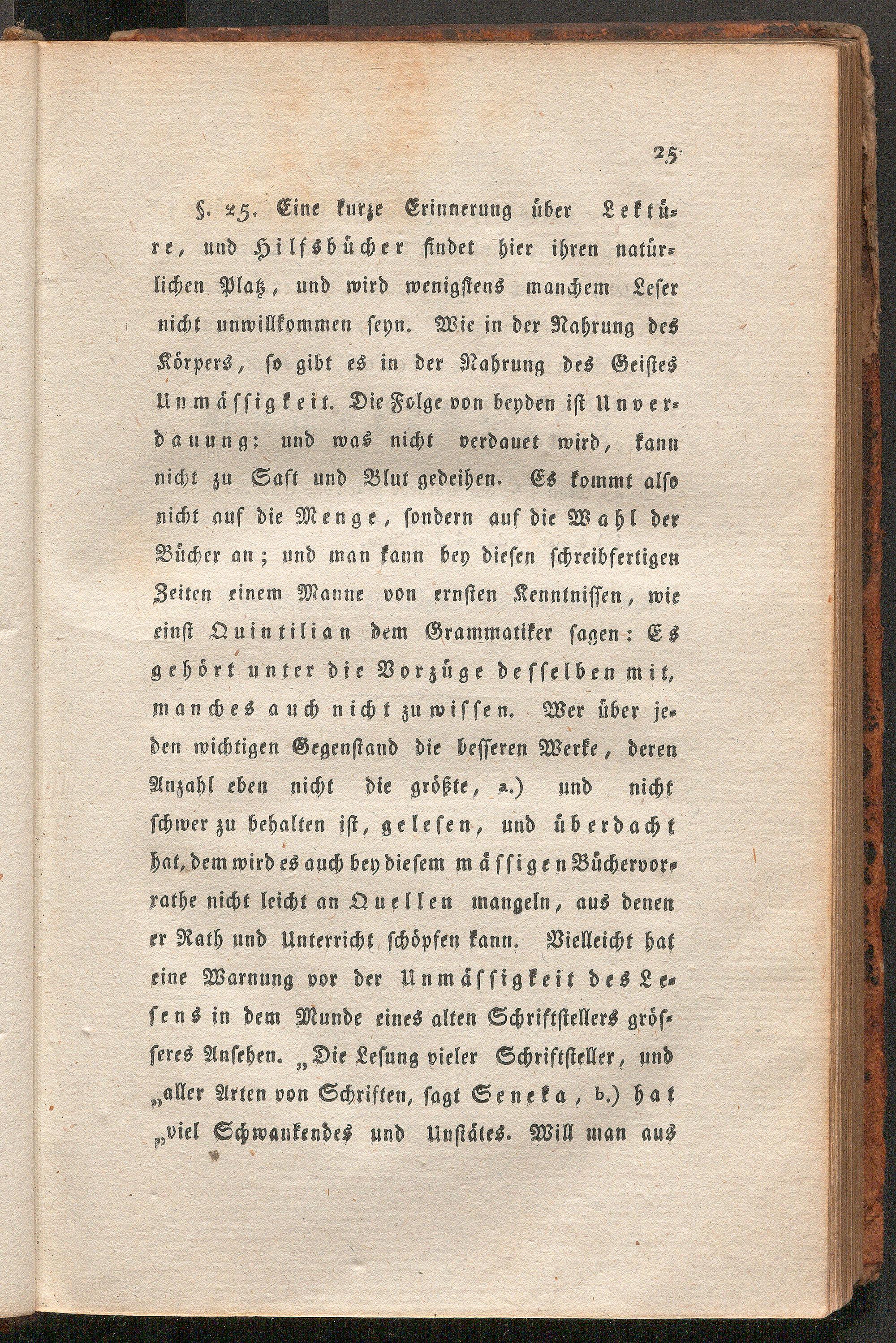 25

§. 25. Eine kurze Erinnerung über Lektüre, und Hilfsbücher findet hier ihren natürlichen Platz, und wird wenigstens manchem Leser nicht unwillkommen seyn. Wie in der Nahrung des Körpers, so gibt es in der Nahrung des Geistes Unmässigkeit. Die Folge von beyden ist Unverdauung: und was nicht verdauet wird, kann nicht zu Saft und Blut gedeihen. Es kommt also nicht auf die Menge, sondern auf die Wahl der Bücher an; und man kann bey diesen schreibfertigen Zeiten einem Manne von ernsten Kenntnissen, wie einst Quintilian dem Grammatiker sagen: Es gehört unter die Vorzüge desselben mit, manches auch nicht zu wissen. Wer über jeden wichtigen Gegenstand die besseren Werke, deren Anzahl eben nicht die größte, a.) und nicht schwer zu behalten ist, gelesen, und überdacht hat, dem wird es auch bey diesem mässigen Büchervorrathe nicht leicht an Quellen mangeln, aus denen er Rath und Unterricht schöpfen kann. Vielleicht hat eine Warnung vor der Unmässigkeit des Lesens in dem Munde eines alten Schriftstellers grösseres Ansehen. „Die Lesung vieler Schriftsteller, und „aller Arten von Schriften, sagt Seneka, b.) hat „viel Schwankendes und Unstätes. Will man aus